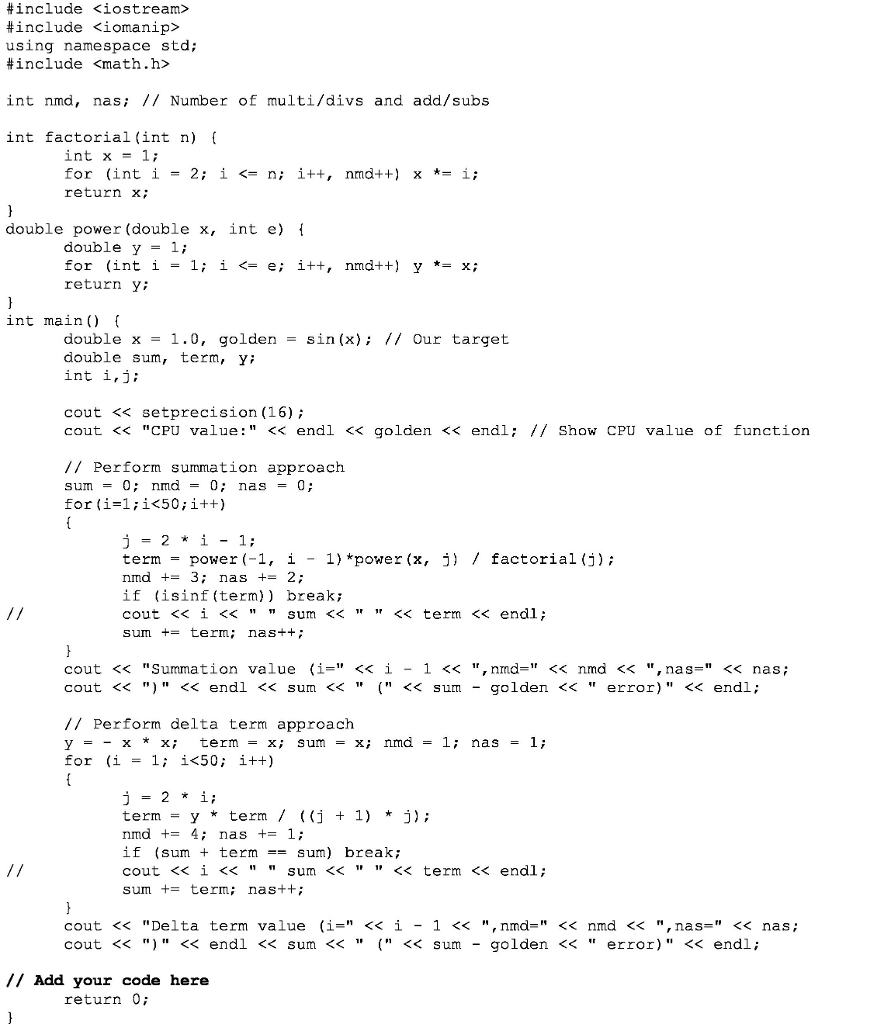 #include <iostream>
#include <iomanip>
using namespace std;
#include <math.h>

int nmd, nas; // Number of multi/divs and add/subs

int factorial(int n) {
	int x = 1;
	for (int i = 2; i <= n; i++, nmd++) x *= i;
	return x;
}
double power(double x, int e) {
	double y = 1;
	for (int i = 1; i <= e; i++, nmd++) y *= x;
	return y;
}
int main() {
	double x = 1.0, golden = sin(x); // Our target
	double sum, term, y;
	int i,j;

	cout << setprecision(16);
	cout << "CPU value:" << endl << golden << endl; // Show CPU value of function

	// Perform summation approach
	sum = 0; nmd = 0; nas = 0;
	for(i=1;i<50;i++)
	{
		j = 2 * i - 1;
		term = power(-1, i - 1)*power(x, j) / factorial(j);
		nmd += 3; nas += 2;
		if (isinf(term)) break;
//		cout << i << " " sum << " " << term << endl;
		sum += term; nas++;
	}
	cout << "Summation value (i=" << i - 1 << ",nmd=" << nmd << ",nas=" << nas;
	cout << ")" << endl << sum << " (" << sum - golden << " error)" << endl;

	// Perform delta term approach
	y = - x * x; term = x; sum = x; nmd = 1; nas = 1;
	for (i = 1; i<50; i++)
	{
		j = 2 * i;
		term = y * term / ((j + 1) * j);
		nmd += 4; nas += 1;
		if (sum + term == sum) break;
//		cout << i << " " sum << " " << term << endl;
		sum += term; nas++;
	}
	cout << "Delta term value (i=" << i - 1 << ",nmd=" << nmd << ",nas=" << nas;
	cout << ")" << endl << sum << " (" << sum - golden << " error)" << endl;

// Add your code here
	return 0;
}